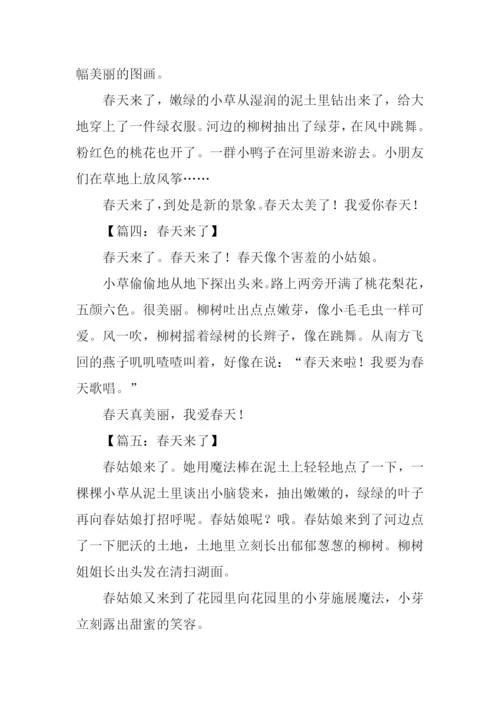 幅美丽的图画。

春天来了，嫩绿的小草从湿润的泥土里钻出来了，给大地穿上了一件绿衣服。河边的柳树抽出了绿芽，在风中跳舞。粉红色的桃花也开了。一群小鸭子在河里游来游去。小朋友们在草地上放风筝……

春天来了，到处是新的景象。春天太美了！我爱你春天！

【篇四：春天来了】

春天来了。春天来了！春天像个害羞的小姑娘。

小草偷偷地从地下探出头来。路上两旁开满了桃花梨花，五颜六色。很美丽。柳树吐出点点嫩芽，像小毛毛虫一样可爱。风一吹，柳树摇着绿树的长辫子，像在跳舞。从南方飞回的燕子叽叽喳喳叫着，好像在说：“春天来啦！我要为春天歌唱。”

春天真美丽，我爱春天！

【篇五：春天来了】

春姑娘来了。她用魔法棒在泥土上轻轻地点了一下，一棵棵小草从泥土里谈出小脑袋来，抽出嫩嫩的，绿绿的叶子再向春姑娘打招呼呢。春姑娘呢？哦。春姑娘来到了河边点了一下肥沃的土地，土地里立刻长出郁郁葱葱的柳树。柳树姐姐长出头发在清扫湖面。

春姑娘又来到了花园里向花园里的小芽施展魔法，小芽立刻露出甜蜜的笑容。